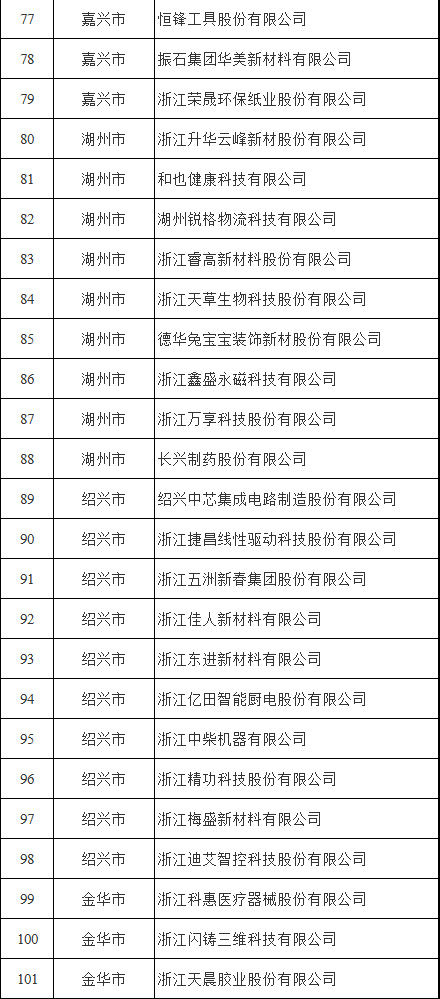 | 77 | 嘉兴市 | 恒锋工具股份有限公司 |
|---|---|---|
| 78 | 嘉兴市 | 振石集团华美新材料有限公司 |
| 79 | 嘉兴市 | 浙江荣晟环保纸业股份有限公司 |
| 80 | 湖州市 | 浙江升华云峰新材股份有限公司 |
| 81 | 湖州市 | 和也健康科技有限公司 |
| 82 | 湖州市 | 湖州锐格物流科技有限公司 |
| 83 | 湖州市 | 浙江睿高新材料股份有限公司 |
| 84 | 湖州市 | 浙江天草生物科技股份有限公司 |
| 85 | 湖州市 | 德华兔宝宝装饰新材股份有限公司 |
| 86 | 湖州市 | 浙江鑫盛永磁科技有限公司 |
| 87 | 湖州市 | 浙江万享科技股份有限公司 |
| 88 | 湖州市 | 长兴制药股份有限公司 |
| 89 | 绍兴市 | 绍兴中芯集成电路制造股份有限公司 |
| 90 | 绍兴市 | 浙江捷昌线性驱动科技股份有限公司 |
| 91 | 绍兴市 | 浙江五洲新春集团股份有限公司 |
| 92 | 绍兴市 | 浙江佳人新材料有限公司 |
| 93 | 绍兴市 | 浙江东进新材料有限公司 |
| 94 | 绍兴市 | 浙江亿田智能厨电股份有限公司 |
| 95 | 绍兴市 | 浙江中柴机器有限公司 |
| 96 | 绍兴市 | 浙江精功科技股份有限公司 |
| 97 | 绍兴市 | 浙江梅盛新材料有限公司 |
| 98 | 绍兴市 | 浙江迪艾智控科技股份有限公司 |
| 99 | 金华市 | 浙江科惠医疗器械股份有限公司 |
| 100 | 金华市 | 浙江闪铸三维科技有限公司 |
| 101 | 金华市 | 浙江天晨胶业股份有限公司 |